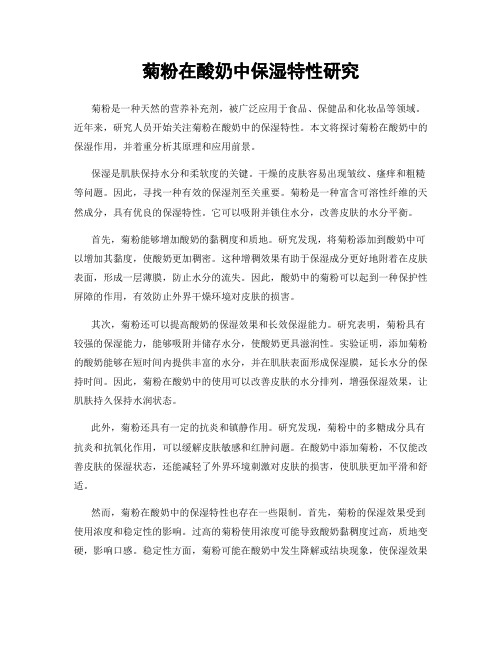 菊粉在酸奶中保湿特性研究

菊粉是一种天然的营养补充剂，被广泛应用于食品、保健品和化妆品等领域。近年来，研究人员开始关注菊粉在酸奶中的保湿特性。本文将探讨菊粉在酸奶中的保湿作用，并着重分析其原理和应用前景。

保湿是肌肤保持水分和柔软度的关键。干燥的皮肤容易出现皱纹、瘙痒和粗糙等问题。因此，寻找一种有效的保湿剂至关重要。菊粉是一种富含可溶性纤维的天然成分，具有优良的保湿特性。它可以吸附并锁住水分，改善皮肤的水分平衡。

首先，菊粉能够增加酸奶的黏稠度和质地。研究发现，将菊粉添加到酸奶中可以增加其黏度，使酸奶更加稠密。这种增稠效果有助于保湿成分更好地附着在皮肤表面，形成一层薄膜，防止水分的流失。因此，酸奶中的菊粉可以起到一种保护性屏障的作用，有效防止外界干燥环境对皮肤的损害。

其次，菊粉还可以提高酸奶的保湿效果和长效保湿能力。研究表明，菊粉具有较强的保湿能力，能够吸附并储存水分，使酸奶更具滋润性。实验证明，添加菊粉的酸奶能够在短时间内提供丰富的水分，并在肌肤表面形成保湿膜，延长水分的保持时间。因此，菊粉在酸奶中的使用可以改善皮肤的水分排列，增强保湿效果，让肌肤持久保持水润状态。

此外，菊粉还具有一定的抗炎和镇静作用。研究发现，菊粉中的多糖成分具有抗炎和抗氧化作用，可以缓解皮肤敏感和红肿问题。在酸奶中添加菊粉，不仅能改善皮肤的保湿状态，还能减轻了外界环境刺激对皮肤的损害，使肌肤更加平滑和舒适。

然而，菊粉在酸奶中的保湿特性也存在一些限制。首先，菊粉的保湿效果受到使用浓度和稳定性的影响。过高的菊粉使用浓度可能导致酸奶黏稠度过高，质地变硬，影响口感。稳定性方面，菊粉可能在酸奶中发生降解或结块现象，使保湿效果